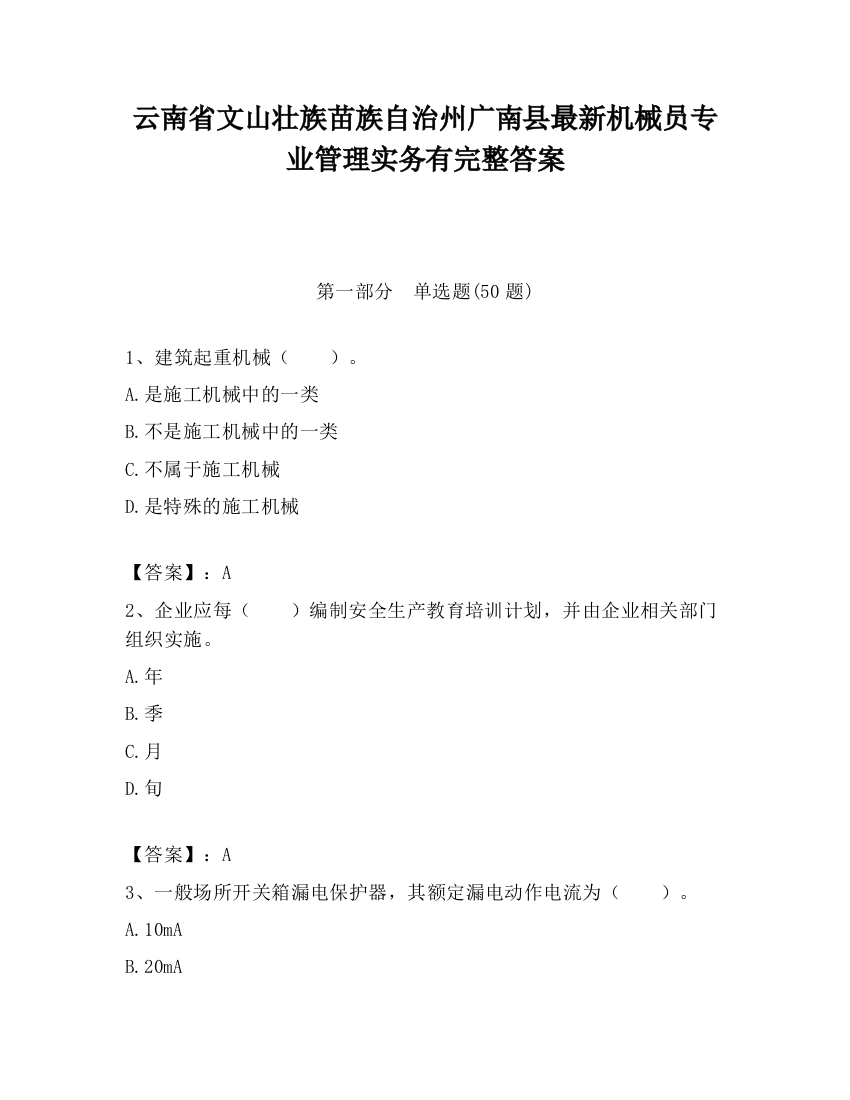 云南省文山壮族苗族自治州广南县最新机械员专业管理实务有完整答案

第一部分　单选题(50 题)

1、建筑起重机械（　　）。

A.是施工机械中的一类

B.不是施工机械中的一类

C.不属于施工机械

D.是特殊的施工机械

【答案】：A

2、企业应每（　　）编制安全生产教育培训计划，并由企业相关部门组织实施。

A.年

B.季

C.月

D.旬

【答案】：A

3、一般场所开关箱漏电保护器，其额定漏电动作电流为（　　）。

A.10mA

B.20mA